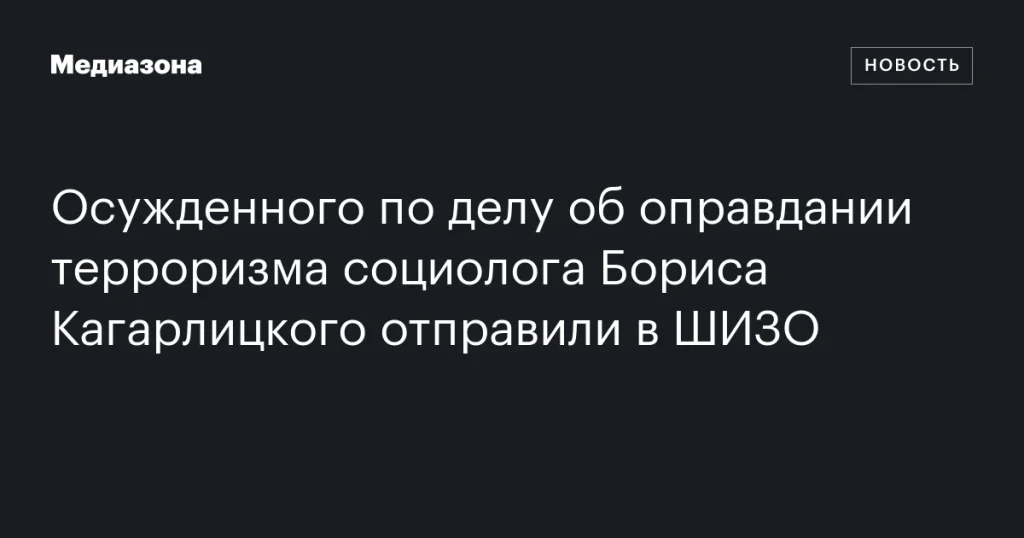 Медиазона

НОВОСТЬ

Осужденного по делу об оправдании терроризма социолога Бориса Кагарлицкого отправили в ШИЗО